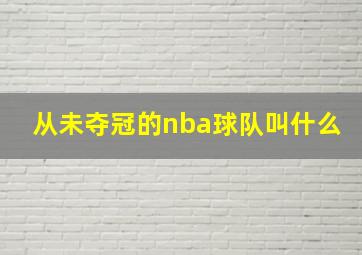 从未夺冠的nba球队叫什么